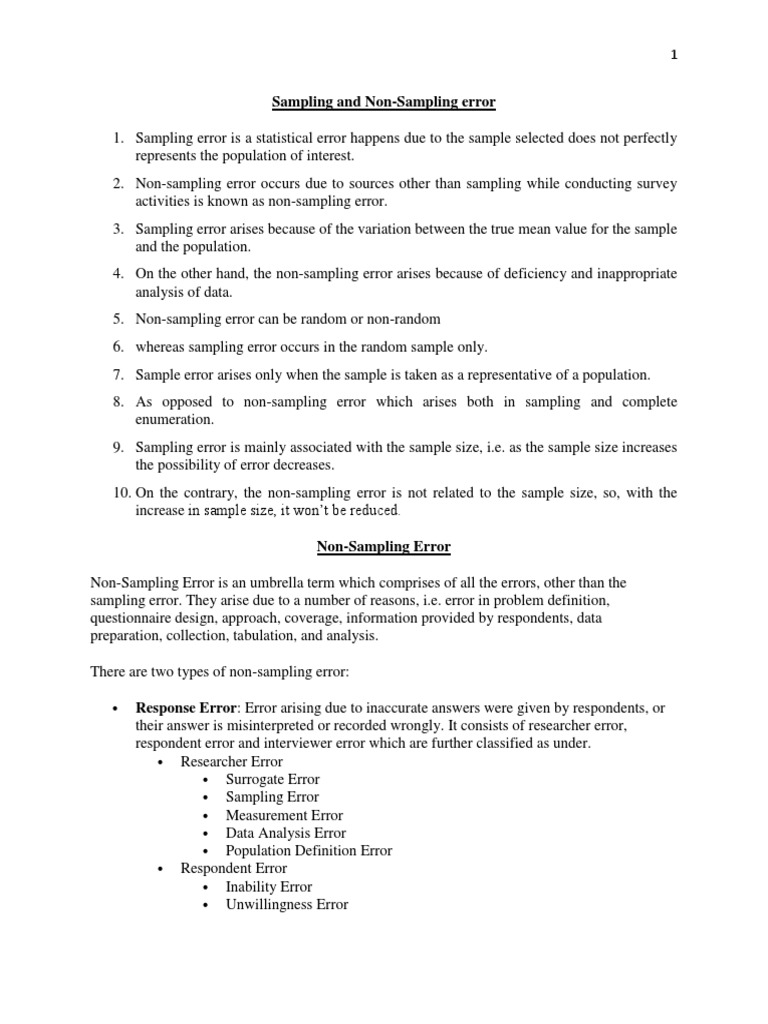 1

Sampling and Non-Sampling error

1. Sampling error is a statistical error happens due to the sample selected does not perfectly represents the population of interest.

2. Non-sampling error occurs due to sources other than sampling while conducting survey activities is known as non-sampling error.

3. Sampling error arises because of the variation between the true mean value for the sample and the population.

4. On the other hand, the non-sampling error arises because of deficiency and inappropriate analysis of data.

5. Non-sampling error can be random or non-random

6. whereas sampling error occurs in the random sample only.

7. Sample error arises only when the sample is taken as a representative of a population.

8. As opposed to non-sampling error which arises both in sampling and complete enumeration.

9. Sampling error is mainly associated with the sample size, i.e. as the sample size increases the possibility of error decreases.

10. On the contrary, the non-sampling error is not related to the sample size, so, with the increase in sample size, it won't be reduced.

Non-Sampling Error

Non-Sampling Error is an umbrella term which comprises of all the errors, other than the sampling error. They arise due to a number of reasons, i.e. error in problem definition, questionnaire design, approach, coverage, information provided by respondents, data preparation, collection, tabulation, and analysis.

There are two types of non-sampling error:

• Response Error: Error arising due to inaccurate answers were given by respondents, or their answer is misinterpreted or recorded wrongly. It consists of researcher error, respondent error and interviewer error which are further classified as under.
  • Researcher Error
    • Surrogate Error
    • Sampling Error
    • Measurement Error
    • Data Analysis Error
    • Population Definition Error
  • Respondent Error
    • Inability Error
    • Unwillingness Error